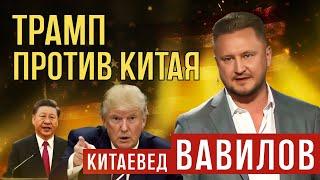 ТРАМП ПРОТИВ КИТАЯ

КИТАЕВЕД ВАВИЛОВ